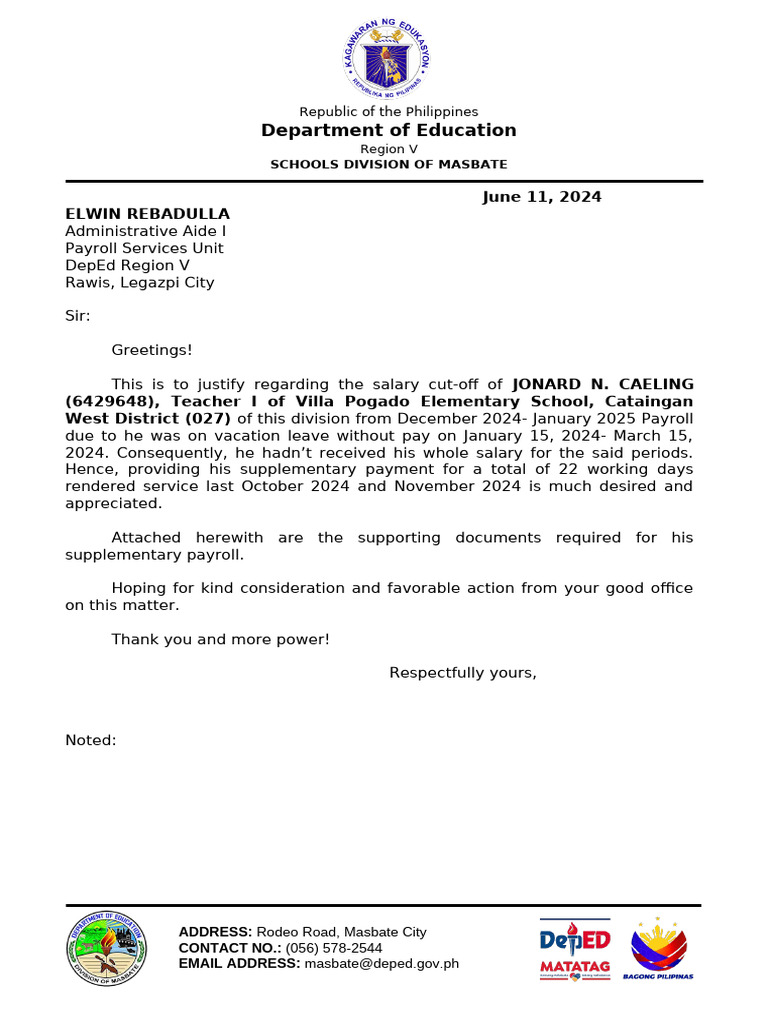 KAGAWARAN NG EDUKASYON
REPUBLIKA NG PILIPINAS

Republic of the Philippines
Department of Education
Region V
SCHOOLS DIVISION OF MASBATE

June 11, 2024

ELWIN REBADULLA
Administrative Aide I
Payroll Services Unit
DepEd Region V
Rawis, Legazpi City

Sir:

Greetings!

This is to justify regarding the salary cut-off of JONARD N. CAELING (6429648), Teacher I of Villa Pogado Elementary School, Cataingan West District (027) of this division from December 2024- January 2025 Payroll due to he was on vacation leave without pay on January 15, 2024- March 15, 2024. Consequently, he hadn't received his whole salary for the said periods. Hence, providing his supplementary payment for a total of 22 working days rendered service last October 2024 and November 2024 is much desired and appreciated.

Attached herewith are the supporting documents required for his supplementary payroll.

Hoping for kind consideration and favorable action from your good office on this matter.

Thank you and more power!

Respectfully yours,

Noted:

DEPARTMENT OF EDUCATION
DIVISION OF MASBATE

ADDRESS: Rodeo Road, Masbate City
CONTACT NO.: (056) 578-2544
EMAIL ADDRESS: masbate@deped.gov.ph

DepED
MATATAG

BAGONG PILIPINAS